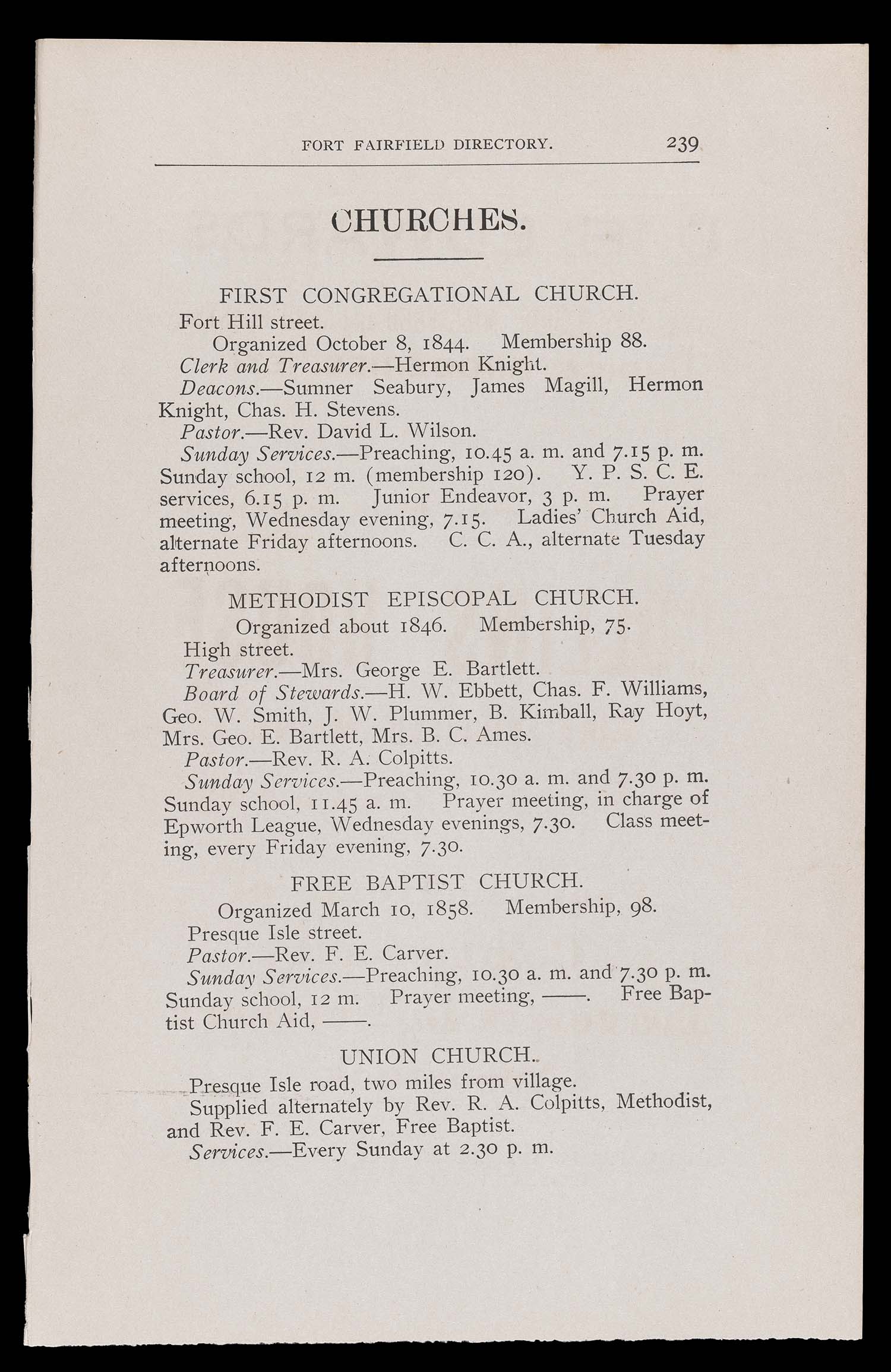 FORT FAIRFIELD DIRECTORY. 239

CHURCHES.

FIRST CONGREGATIONAL CHURCH.

Fort Hill street.

Organized October 8, 1844. Membership 88.

Clerk and Treasurer.—Hermon Knight.

Deacons.—Sumner Seabury, James Magill, Hermon Knight, Chas. H. Stevens.

Pastor.—Rev. David L. Wilson.

Sunday Services.—Preaching, 10.45 a. m. and 7.15 p. m. Sunday school, 12 m. (membership 120). Y. P. S. C. E. services, 6.15 p. m. Junior Endeavor, 3 p. m. Prayer meeting, Wednesday evening, 7.15. Ladies' Church Aid, alternate Friday afternoons. C. C. A., alternate Tuesday afternoons.

METHODIST EPISCOPAL CHURCH.

Organized about 1846. Membership, 75.

High street.

Treasurer.—Mrs. George E. Bartlett.

Board of Stewards.—H. W. Ebbett, Chas. F. Williams, Geo. W. Smith, J. W. Plummer, B. Kimball, Ray Hoyt, Mrs. Geo. E. Bartlett, Mrs. B. C. Ames.

Pastor.—Rev. R. A. Colpitts.

Sunday Services.—Preaching, 10.30 a. m. and 7.30 p. m. Sunday school, 11.45 a. m. Prayer meeting, in charge of Epworth League, Wednesday evenings, 7.30. Class meeting, every Friday evening, 7.30.

FREE BAPTIST CHURCH.

Organized March 10, 1858. Membership, 98.

Presque Isle street.

Pastor.—Rev. F. E. Carver.

Sunday Services.—Preaching, 10.30 a. m. and 7.30 p. m. Sunday school, 12 m. Prayer meeting, ——. Free Baptist Church Aid, ——.

UNION CHURCH.

Presque Isle road, two miles from village.

Supplied alternately by Rev. R. A. Colpitts, Methodist, and Rev. F. E. Carver, Free Baptist.

Services.—Every Sunday at 2.30 p. m.